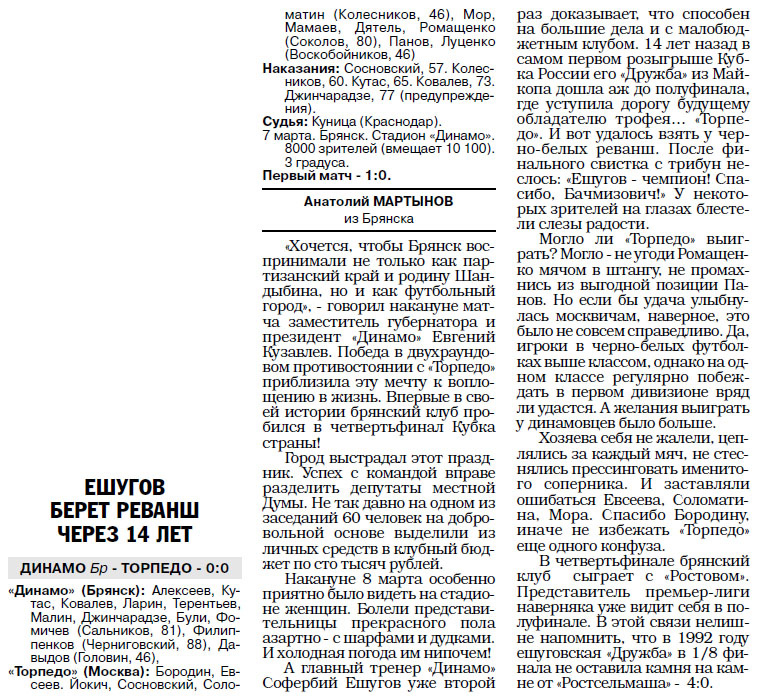 ЕШУГОВ БЕРЕТ РЕВАНШ ЧЕРЕЗ 14 ЛЕТ

ДИНАМО Бр - ТОРПЕДО - 0:0

«Динамо» (Брянск): Алексеев, Кутас, Ковалев, Ларин, Терентьев, Малин, Джинчарадзе, Були, Фомичев (Сальников, 81), Филиппенков (Черниговский, 88), Давыдов (Головин, 46),

«Торпедо» (Москва): Бородин, Евсеев. Йокич, Сосновский, Соломатин (Колесников, 46), Мор, Мамаев, Дятель, Ромащенко (Соколов, 80), Панов, Луценко (Воскобойников, 46)

Наказания: Сосновский, 57. Колесников, 60. Кутас, 65. Ковалев, 73. Джинчарадзе, 77 (предупреждения).

Судья: Куница (Краснодар).

7 марта. Брянск. Стадион «Динамо». 8000 зрителей (вмещает 10 100). 3 градуса.

Первый матч - 1:0.

Анатолий МАРТЫНОВ
из Брянска

«Хочется, чтобы Брянск воспринимали не только как партизанский край и родину Шандыбина, но и как футбольный город», - говорил накануне матча заместитель губернатора и президент «Динамо» Евгений Кузавлев. Победа в двухраундовом противостоянии с «Торпедо» приблизила эту мечту к воплощению в жизнь. Впервые в своей истории брянский клуб пробился в четвертьфинал Кубка страны!

Город выстрадал этот праздник. Успех с командой вправе разделить депутаты местной Думы. Не так давно на одном из заседаний 60 человек на добровольной основе выделили из личных средств в клубный бюджет по сто тысяч рублей.

Накануне 8 марта особенно приятно было видеть на стадионе женщин. Болели представительницы прекрасного пола азартно - с шарфами и дудками. И холодная погода им нипочем!

А главный тренер «Динамо» Софербий Ешугов уже второй раз доказывает, что способен на большие дела и с малобюджетным клубом. 14 лет назад в самом первом розыгрыше Кубка России его «Дружба» из Майкопа дошла аж до полуфинала, где уступила дорогу будущему обладателю трофея... «Торпедо». И вот удалось взять у черно-белых реванш. После финального свистка с трибун неслось: «Ешугов - чемпион! Спасибо, Бачмизович!» У некоторых зрителей на глазах блестели слезы радости.

Могло ли «Торпедо» выиграть? Могло - не угоди Ромащенко мячом в штангу, не промахнись из выгодной позиции Панов. Но если бы удача улыбнулась москвичам, наверное, это было не совсем справедливо. Да, игроки в черно-белых футболках выше классом, однако на одном классе регулярно побеждать в первом дивизионе вряд ли удастся. А желания выиграть у динамовцев было больше.

Хозяева себя не жалели, цеплялись за каждый мяч, не стеснялись прессинговать именитого соперника. И заставляли ошибаться Евсеева, Соломатина, Мора. Спасибо Бородину, иначе не избежать «Торпедо» еще одного конфуза.

В четвертьфинале брянский клуб сыграет с «Ростовом». Представитель премьер-лиги наверняка уже видит себя в полуфинале. В этой связи нелишне напомнить, что в 1992 году ешуговская «Дружба» в 1/8 финала не оставила камня на камне от «Ростсельмаша» - 4:0.